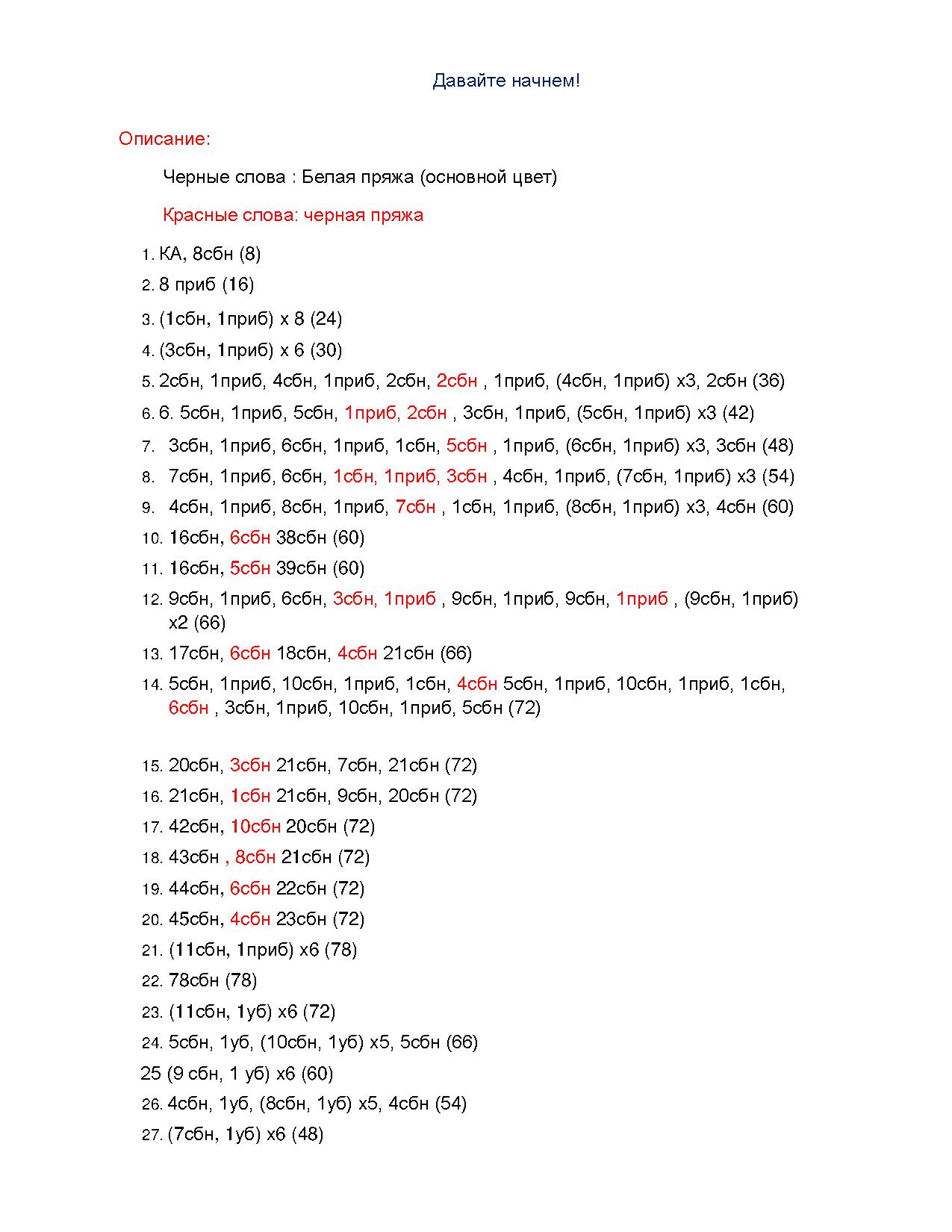 Давайте начнем!

Описание:

Черные слова : Белая пряжа (основной цвет)

Красные слова: черная пряжа

1. КА, 8сбн (8)
2. 8 приб (16)
3. (1сбн, 1приб) x 8 (24)
4. (3сбн, 1приб) x 6 (30)
5. 2сбн, 1приб, 4сбн, 1приб, 2сбн, 2сбн , 1приб, (4сбн, 1приб) x3, 2сбн (36)
6. 6. 5сбн, 1приб, 5сбн, 1приб, 2сбн , 3сбн, 1приб, (5сбн, 1приб) x3 (42)
7. 3сбн, 1приб, 6сбн, 1приб, 1сбн, 5сбн , 1приб, (6сбн, 1приб) x3, 3сбн (48)
8. 7сбн, 1приб, 6сбн, 1сбн, 1приб, 3сбн , 4сбн, 1приб, (7сбн, 1приб) x3 (54)
9. 4сбн, 1приб, 8сбн, 1приб, 7сбн , 1сбн, 1приб, (8сбн, 1приб) x3, 4сбн (60)
10. 16сбн, 6сбн 38сбн (60)
11. 16сбн, 5сбн 39сбн (60)
12. 9сбн, 1приб, 6сбн, 3сбн, 1приб , 9сбн, 1приб, 9сбн, 1приб , (9сбн, 1приб) x2 (66)
13. 17сбн, 6сбн 18сбн, 4сбн 21сбн (66)
14. 5сбн, 1приб, 10сбн, 1приб, 1сбн, 4сбн 5сбн, 1приб, 10сбн, 1приб, 1сбн, 6сбн , 3сбн, 1приб, 10сбн, 1приб, 5сбн (72)

15. 20сбн, 3сбн 21сбн, 7сбн, 21сбн (72)
16. 21сбн, 1сбн 21сбн, 9сбн, 20сбн (72)
17. 42сбн, 10сбн 20сбн (72)
18. 43сбн , 8сбн 21сбн (72)
19. 44сбн, 6сбн 22сбн (72)
20. 45сбн, 4сбн 23сбн (72)
21. (11сбн, 1приб) x6 (78)
22. 78сбн (78)
23. (11сбн, 1уб) x6 (72)
24. 5сбн, 1уб, (10сбн, 1уб) x5, 5сбн (66)
25 (9 сбн, 1 уб) x6 (60)
26. 4сбн, 1уб, (8сбн, 1уб) x5, 4сбн (54)
27. (7сбн, 1уб) x6 (48)